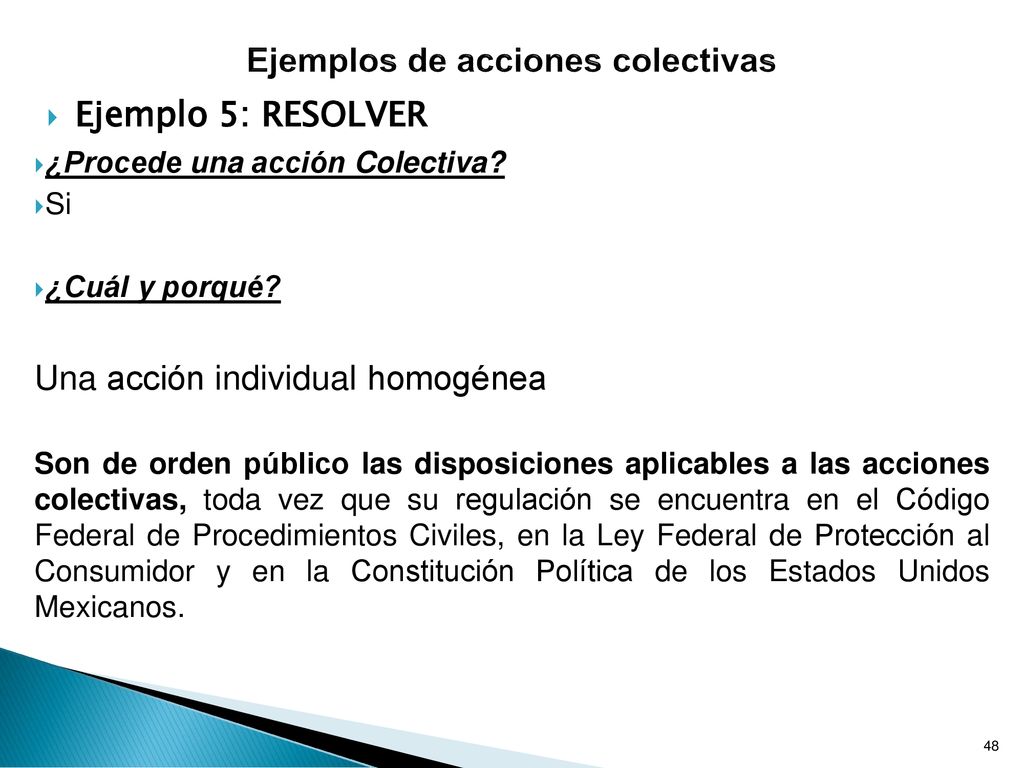 Ejemplos de acciones colectivas

Ejemplo 5: RESOLVER

¿Procede una acción Colectiva?

Si

¿Cuál y porqué?

Una acción individual homogénea

Son de orden público las disposiciones aplicables a las acciones colectivas, toda vez que su regulación se encuentra en el Código Federal de Procedimientos Civiles, en la Ley Federal de Protección al Consumidor y en la Constitución Política de los Estados Unidos Mexicanos.

48